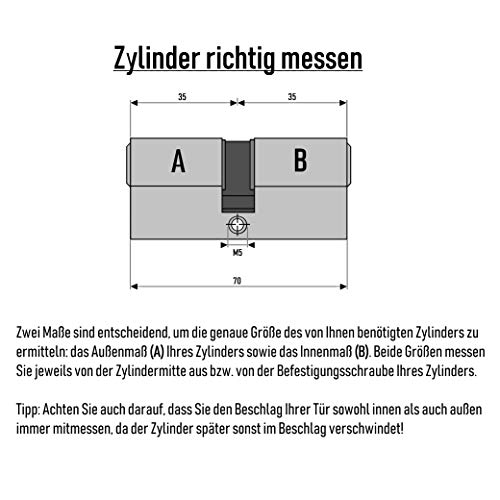 Zylinder richtig messen

35

35

A

B

M5

70

Zwei Maße sind entscheidend, um die genaue Größe des von Ihnen benötigten Zylinders zu ermitteln: das Außenmaß (A) Ihres Zylinders sowie das Innenmaß (B). Beide Größen messen Sie jeweils von der Zylindermitte aus bzw. von der Befestigungsschraube Ihres Zylinders.

Tipp: Achten Sie auch darauf, dass Sie den Beschlag Ihrer Tür sowohl innen als auch außen immer mitmessen, da der Zylinder später sonst im Beschlag verschwindet!